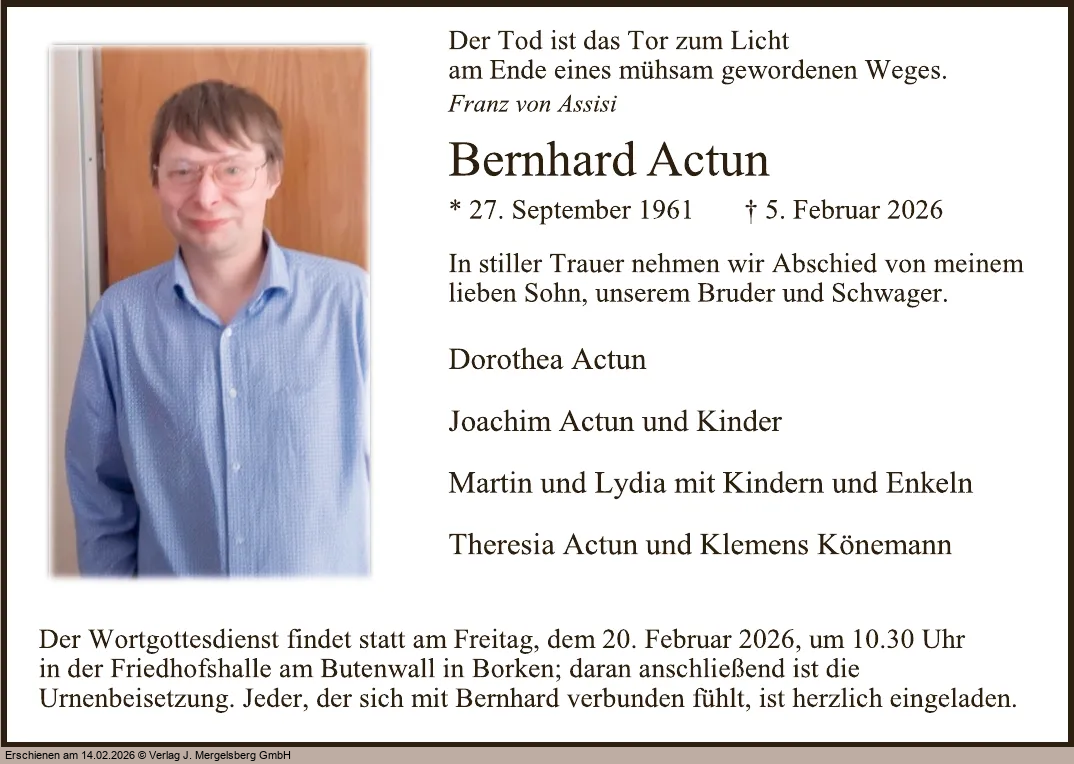 Der Tod ist das Tor zum Licht
am Ende eines mühsam gewordenen Weges.
Franz von Assisi

Bernhard Actun

* 27. September 1961 † 5. Februar 2026

In stiller Trauer nehmen wir Abschied von meinem lieben Sohn, unserem Bruder und Schwager.

Dorothea Actun

Joachim Actun und Kinder

Martin und Lydia mit Kindern und Enkeln

Theresia Actun und Klemens Könemann

Der Wortgottesdienst findet statt am Freitag, dem 20. Februar 2026, um 10.30 Uhr in der Friedhofshalle am Butenwall in Borken; daran anschließend ist die Urnenbeisetzung. Jeder, der sich mit Bernhard verbunden fühlt, ist herzlich eingeladen.

Erschienen am 14.02.2026 © Verlag J. Mergelsberg GmbH